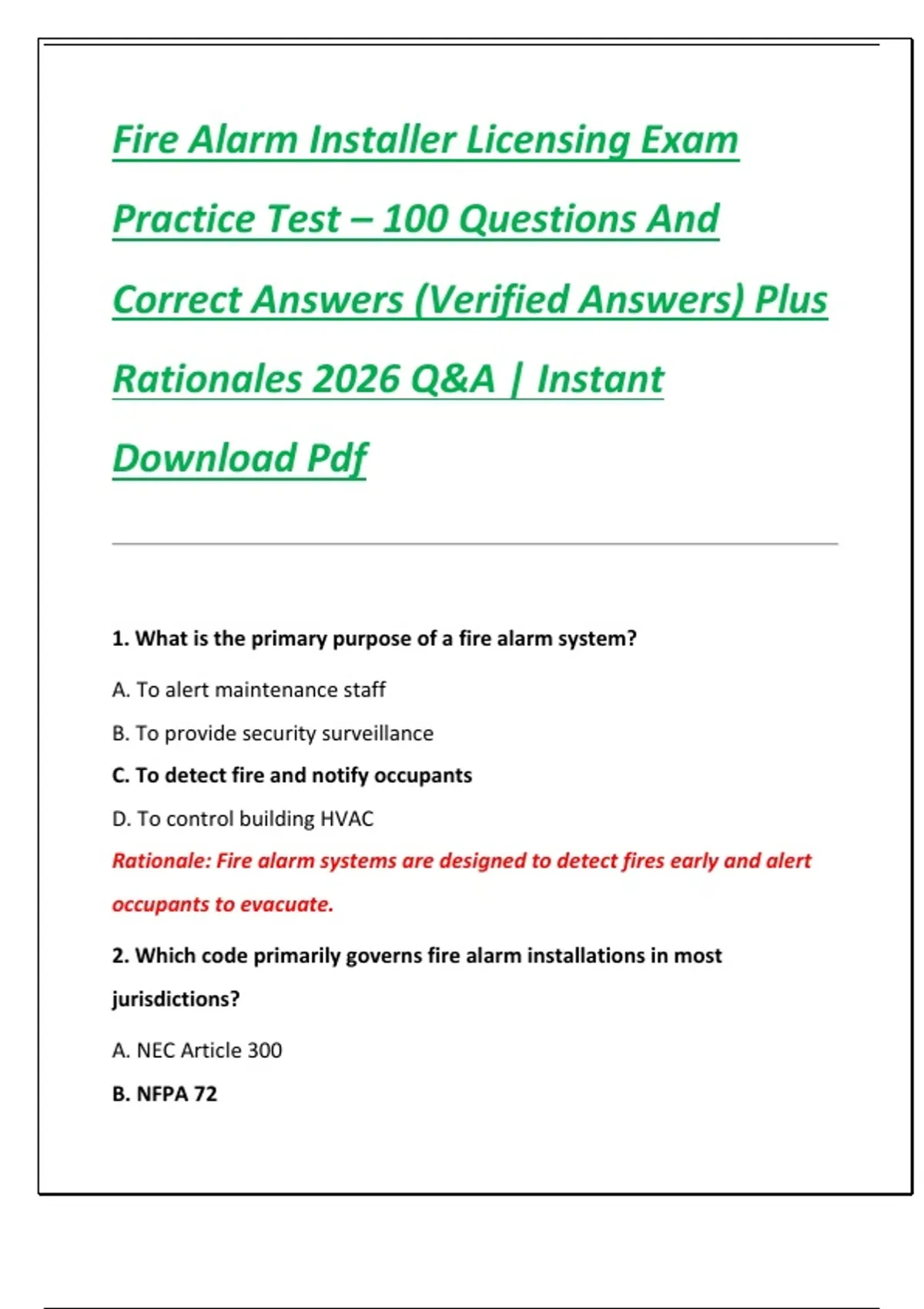 Fire Alarm Installer Licensing Exam Practice Test – 100 Questions And Correct Answers (Verified Answers) Plus Rationales 2026 Q&A | Instant Download Pdf

1. What is the primary purpose of a fire alarm system?

A. To alert maintenance staff

B. To provide security surveillance

C. To detect fire and notify occupants

D. To control building HVAC

Rationale: Fire alarm systems are designed to detect fires early and alert occupants to evacuate.

2. Which code primarily governs fire alarm installations in most jurisdictions?

A. NEC Article 300

B. NFPA 72